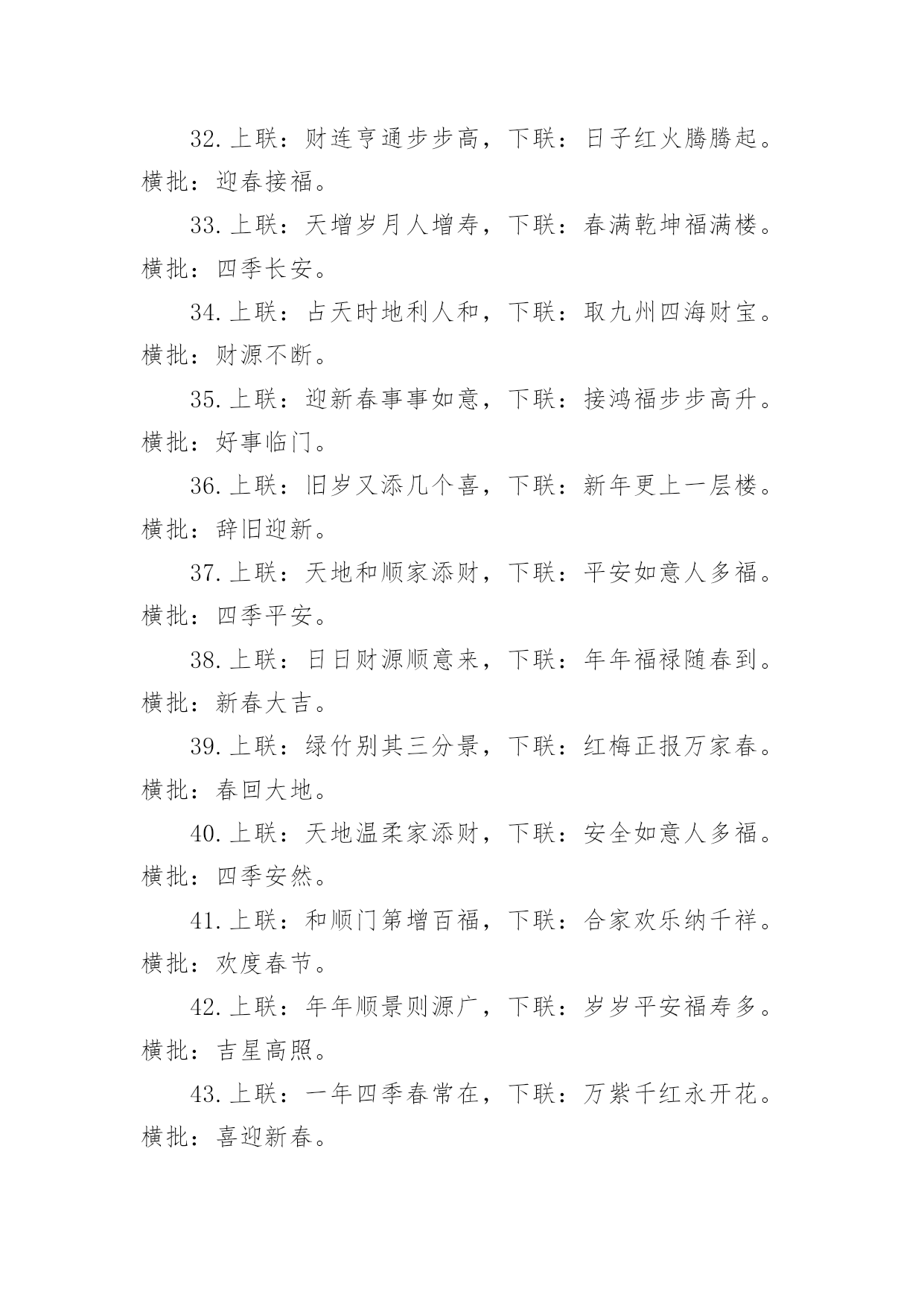 32. 上联：财连亨通步步高，下联：日子红火腾腾起。横批：迎春接福。

33. 上联：天增岁月人增寿，下联：春满乾坤福满楼。横批：四季长安。

34. 上联：占天时地利人和，下联：取九州四海财宝。横批：财源不断。

35. 上联：迎新春事事如意，下联：接鸿福步步高升。横批：好事临门。

36. 上联：旧岁又添几个喜，下联：新年更上一层楼。横批：辞旧迎新。

37. 上联：天地和顺家添财，下联：平安如意人多福。横批：四季平安。

38. 上联：日日财源顺意来，下联：年年福禄随春到。横批：新春大吉。

39. 上联：绿竹别其三分景，下联：红梅正报万家春。横批：春回大地。

40. 上联：天地温柔家添财，下联：安全如意人多福。横批：四季安然。

41. 上联：和顺门第增百福，下联：合家欢乐纳千祥。横批：欢度春节。

42. 上联：年年顺景则源广，下联：岁岁平安福寿多。横批：吉星高照。

43. 上联：一年四季春常在，下联：万紫千红永开花。横批：喜迎新春。